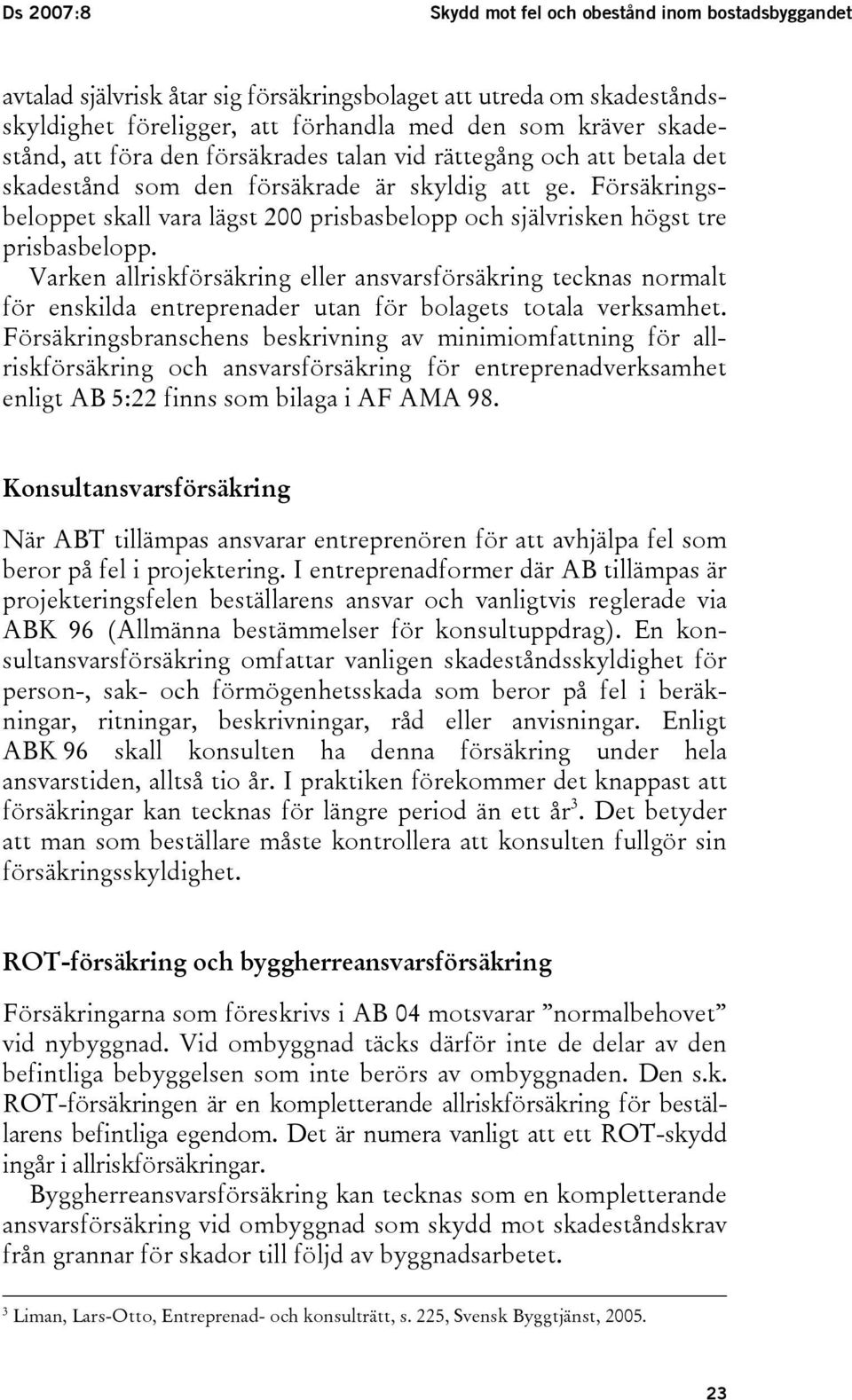 Ds 2007:8

Skydd mot fel och obestånd inom bostadsbyggandet

avtalad självrisk åtar sig försäkringsbolaget att utreda om skadeståndsskyldighet föreligger, att förhandla med den som kräver skadestånd, att föra den försäkrades talan vid rättegång och att betala det skadestånd som den försäkrade är skyldig att ge. Försäkringsbeloppet skall vara lägst 200 prisbasbelopp och självrisken högst tre prisbasbelopp.

Varken allriskförsäkring eller ansvarsförsäkring tecknas normalt för enskilda entreprenader utan för bolagets totala verksamhet. Försäkringsbranschens beskrivning av minimiomfattning för allriskförsäkring och ansvarsförsäkring för entreprenadverksamhet enligt AB 5:22 finns som bilaga i AF AMA 98.

Konsultansvarsförsäkring

När ABT tillämpas ansvarar entreprenören för att avhjälpa fel som beror på fel i projektering. I entreprenadformer där AB tillämpas är projekteringsfelen beställarens ansvar och vanligtvis reglerade via ABK 96 (Allmänna bestämmelser för konsultuppdrag). En konsultansvarsförsäkring omfattar vanligen skadeståndsskyldighet för person-, sak- och förmögenhetsskada som beror på fel i beräkningar, ritningar, beskrivningar, råd eller anvisningar. Enligt ABK 96 skall konsulten ha denna försäkring under hela ansvarstiden, alltså tio år. I praktiken förekommer det knappast att försäkringar kan tecknas för längre period än ett år$^3$. Det betyder att man som beställare måste kontrollera att konsulten fullgör sin försäkringsskyldighet.

ROT-försäkring och byggherreansvarsförsäkring

Försäkringarna som föreskrivs i AB 04 motsvarar ”normalbehovet” vid nybyggnad. Vid ombyggnad täcks därför inte de delar av den befintliga bebyggelsen som inte berörs av ombyggnaden. Den s.k. ROT-försäkringen är en kompletterande allriskförsäkring för beställarens befintliga egendom. Det är numera vanligt att ett ROT-skydd ingår i allriskförsäkringar.

Byggherreansvarsförsäkring kan tecknas som en kompletterande ansvarsförsäkring vid ombyggnad som skydd mot skadeståndskrav från grannar för skador till följd av byggnadsarbetet.

$^3$ Liman, Lars-Otto, Entreprenad- och konsulträtt, s. 225, Svensk Byggtjänst, 2005.

23